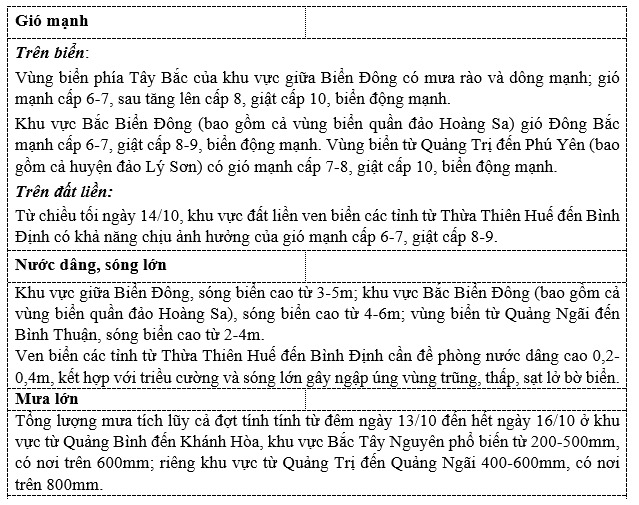 Gió mạnh

Trên biển:

Vùng biển phía Tây Bắc của khu vực giữa Biển Đông có mưa rào và dông mạnh; gió mạnh cấp 6-7, sau tăng lên cấp 8, giật cấp 10, biển động mạnh.

Khu vực Bắc Biển Đông (bao gồm cả vùng biển quần đảo Hoàng Sa) gió Đông Bắc mạnh cấp 6-7, giật cấp 8-9, biển động mạnh. Vùng biển từ Quảng Trị đến Phú Yên (bao gồm cả huyện đảo Lý Sơn) có gió mạnh cấp 7-8, giật cấp 10, biển động mạnh.

Trên đất liền:

Từ chiều tối ngày 14/10, khu vực đất liền ven biển các tỉnh từ Thừa Thiên Huế đến Bình Định có khả năng chịu ảnh hưởng của gió mạnh cấp 6-7, giật cấp 8-9.

Nước dâng, sóng lớn

Khu vực giữa Biển Đông, sóng biển cao từ 3-5m; khu vực Bắc Biển Đông (bao gồm cả vùng biển quần đảo Hoàng Sa), sóng biển cao từ 4-6m; vùng biển từ Quảng Ngãi đến Bình Thuận, sóng biển cao từ 2-4m.

Ven biển các tỉnh từ Thừa Thiên Huế đến Bình Định cần đề phòng nước dâng cao 0,2-0,4m, kết hợp với triều cường và sóng lớn gây ngập úng vùng trũng, thấp, sạt lở bờ biển.

Mưa lớn

Tổng lượng mưa tích lũy cả đợt tính tính từ đêm ngày 13/10 đến hết ngày 16/10 ở khu vực từ Quảng Bình đến Khánh Hòa, khu vực Bắc Tây Nguyên phổ biến từ 200-500mm, có nơi trên 600mm; riêng khu vực từ Quảng Trị đến Quảng Ngãi 400-600mm, có nơi trên 800mm.